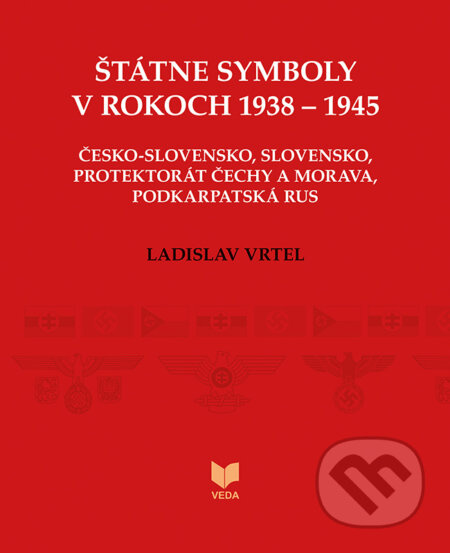 ŠTÁTNE SYMBOLY
V ROKOCH 1938 – 1945

ČESKO-SLOVENSKO, SLOVENSKO, PROTEKTORÁT ČECHY A MORAVA, PODKARPATSKÁ RUS

LADISLAV VRTEL

VEDA